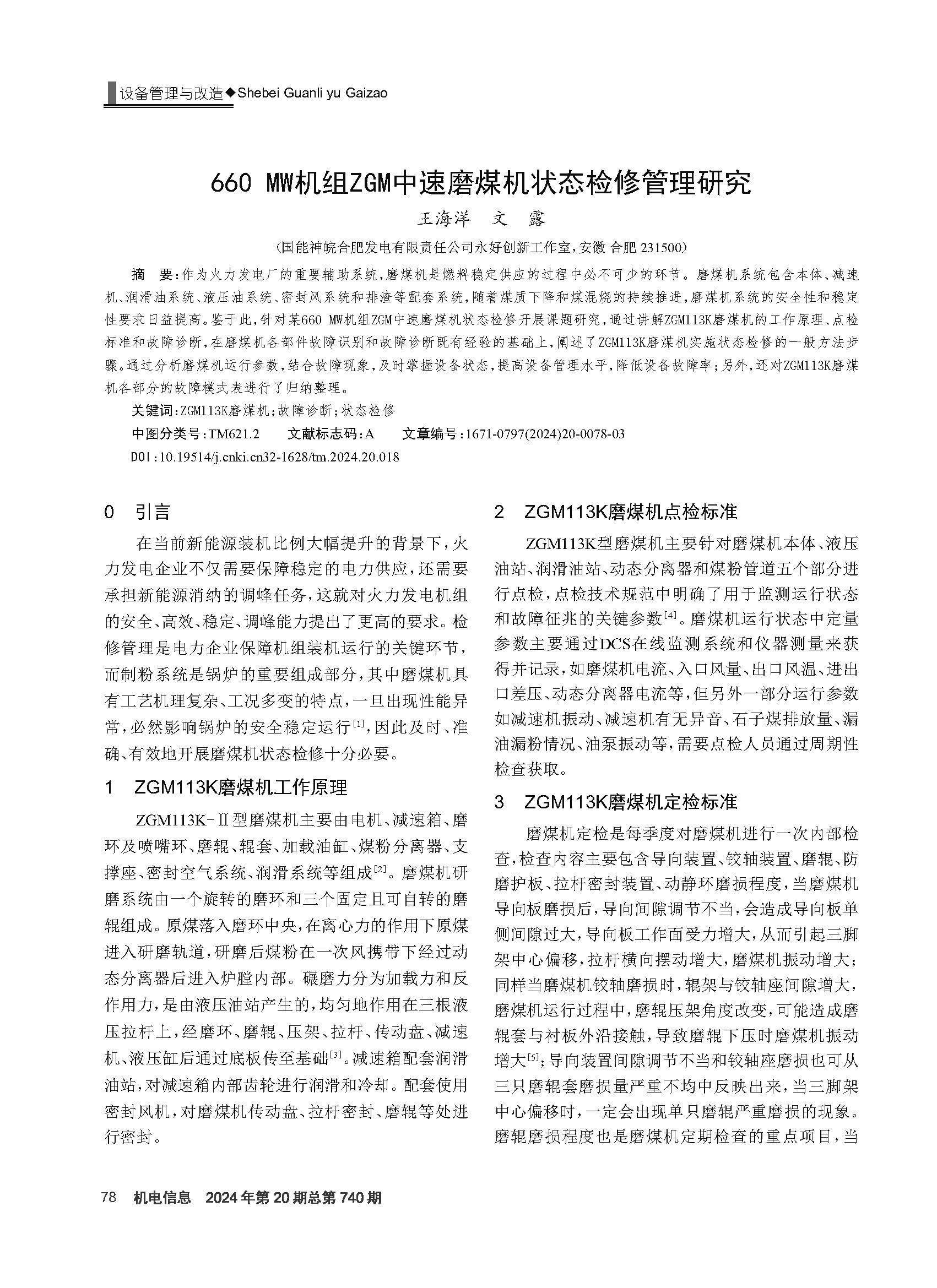 设备管理与改造◆Shebei Guanli yu Gaizao

660 MW机组ZGM中速磨煤机状态检修管理研究

王海洋　文　露

(国能神皖合肥发电有限责任公司永好创新工作室，安徽 合肥 231500)

摘　要：作为火力发电厂的重要辅助系统，磨煤机是燃料稳定供应的过程中必不可少的环节。磨煤机系统包含本体、减速机、润滑油系统、液压油系统、密封风系统和排渣等配套系统，随着煤质下降和煤混烧的持续推进，磨煤机系统的安全性和稳定性要求日益提高。鉴于此，针对某660 MW机组ZGM中速磨煤机状态检修开展课题研究，通过讲解ZGM113K磨煤机的工作原理、点检标准和故障诊断，在磨煤机各部件故障识别和故障诊断既有经验的基础上，阐述了ZGM113K磨煤机实施状态检修的一般方法步骤。通过分析磨煤机运行参数，结合故障现象，及时掌握设备状态，提高设备管理水平，降低设备故障率；另外，还对ZGM113K磨煤机各部分的故障模式表进行了归纳整理。

关键词：ZGM113K磨煤机；故障诊断；状态检修

中图分类号：TM621.2　　文献标志码：A　　文章编号：1671-0797(2024)20-0078-03

DOI：10.19514/j.cnki.cn32-1628/tm.2024.20.018

0　引言

在当前新能源装机比例大幅提升的背景下，火力发电企业不仅需要保障稳定的电力供应，还需要承担新能源消纳的调峰任务，这就对火力发电机组的安全、高效、稳定、调峰能力提出了更高的要求。检修管理是电力企业保障机组装机运行的关键环节，而制粉系统是锅炉的重要组成部分，其中磨煤机具有工艺机理复杂、工况多变的特点，一旦出现性能异常，必然影响锅炉的安全稳定运行$^{[1]}$，因此及时、准确、有效地开展磨煤机状态检修十分必要。

1　ZGM113K磨煤机工作原理

ZGM113K-Ⅱ型磨煤机主要由电机、减速箱、磨环及喷嘴环、磨辊、辊套、加载油缸、煤粉分离器、支撑座、密封空气系统、润滑系统等组成$^{[2]}$。磨煤机研磨系统由一个旋转的磨环和三个固定且可自转的磨辊组成。原煤落入磨环中央，在离心力的作用下原煤进入研磨轨道，研磨后煤粉在一次风携带下经过动态分离器后进入炉膛内部。碾磨力分为加载力和反作用力，是由液压油站产生的，均匀地作用在三根液压拉杆上，经磨环、磨辊、压架、拉杆、传动盘、减速机、液压缸后通过底板传至基础$^{[3]}$。减速箱配套润滑油站，对减速箱内部齿轮进行润滑和冷却。配套使用密封风机，对磨煤机传动盘、拉杆密封、磨辊等处进行密封。

2　ZGM113K磨煤机点检标准

ZGM113K型磨煤机主要针对磨煤机本体、液压油站、润滑油站、动态分离器和煤粉管道五个部分进行点检，点检技术规范中明确了用于监测运行状态和故障征兆的关键参数$^{[4]}$。磨煤机运行状态中定量参数主要通过DCS在线监测系统和仪器测量来获得并记录，如磨煤机电流、入口风量、出口风温、进出口差压、动态分离器电流等，但另外一部分运行参数如减速机振动、减速机有无异音、石子煤排放量、漏油漏粉情况、油泵振动等，需要点检人员通过周期性检查获取。

3　ZGM113K磨煤机定检标准

磨煤机定检是每季度对磨煤机进行一次内部检查，检查内容主要包含导向装置、铰轴装置、磨辊、防磨护板、拉杆密封装置、动静环磨损程度，当磨煤机导向板磨损后，导向间隙调节不当，会造成导向板单侧间隙过大，导向板工作面受力增大，从而引起三脚架中心偏移，拉杆横向摆动增大，磨煤机振动增大；同样当磨煤机铰轴磨损时，辊架与铰轴座间隙增大，磨煤机运行过程中，磨辊压架角度改变，可能造成磨辊套与衬板外沿接触，导致磨辊下压时磨煤机振动增大$^{[5]}$；导向装置间隙调节不当和铰轴座磨损也可从三只磨辊套磨损量严重不均中反映出来，当三脚架中心偏移时，一定会出现单只磨辊严重磨损的现象。磨辊磨损程度也是磨煤机定期检查的重点项目，当

78　机电信息　2024年第20期总第740期